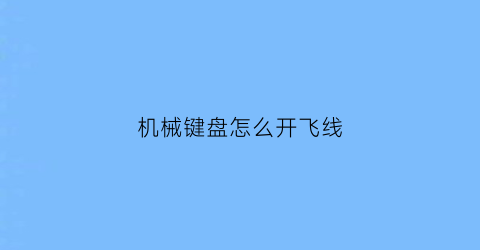 机械键盘怎么开飞线